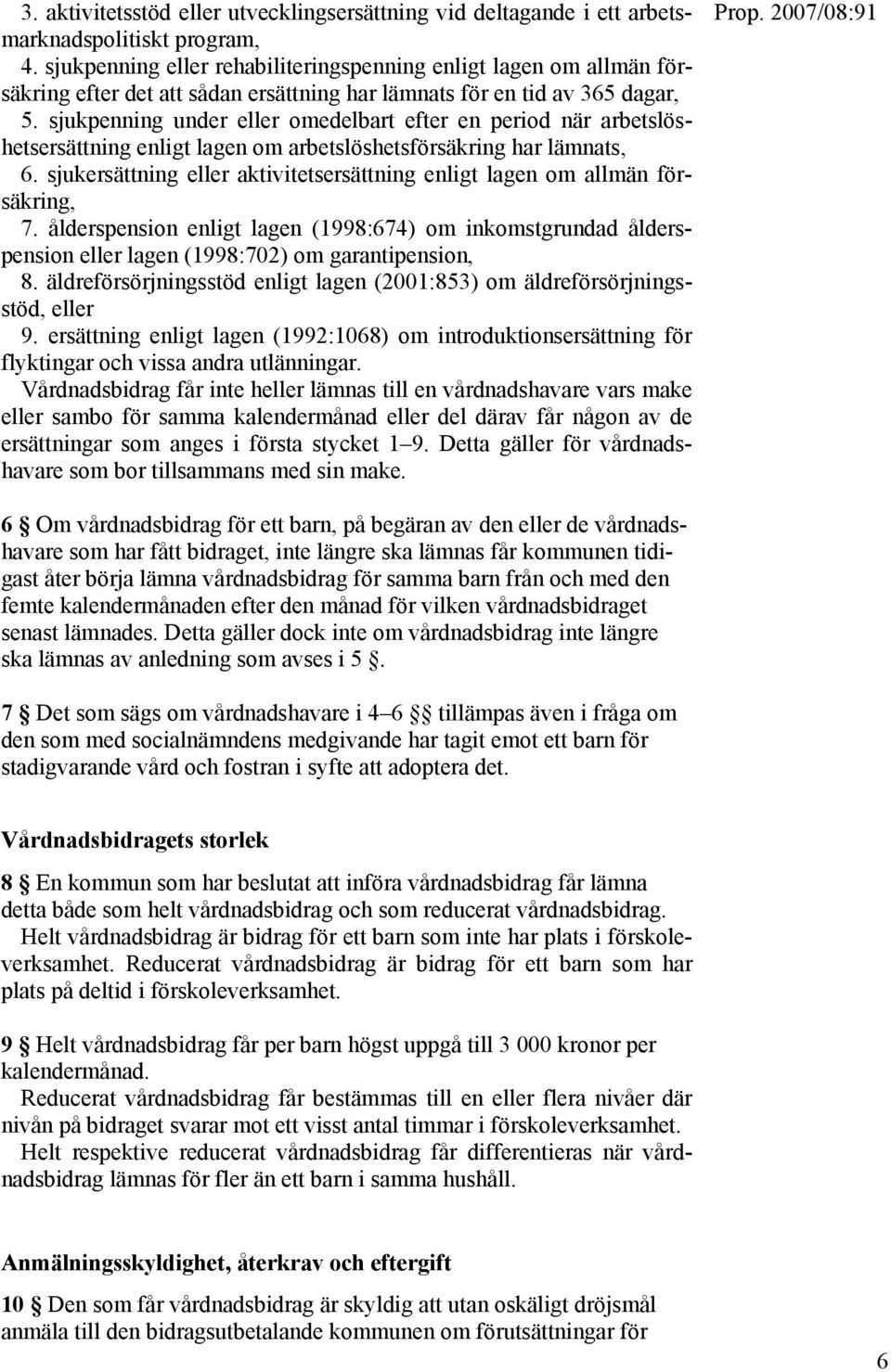 Prop. 2007/08:91

3. aktivitetsstöd eller utvecklingsersättning vid deltagande i ett arbetsmarknadspolitiskt program,
4. sjukpenning eller rehabiliteringspenning enligt lagen om allmän försäkring efter det att sådan ersättning har lämnats för en tid av 365 dagar,
5. sjukpenning under eller omedelbart efter en period när arbetslöshetsersättning enligt lagen om arbetslöshetsförsäkring har lämnats,
6. sjukersättning eller aktivitetsersättning enligt lagen om allmän försäkring,
7. ålderspension enligt lagen (1998:674) om inkomstgrundad ålderspension eller lagen (1998:702) om garantipension,
8. äldreförsörjningsstöd enligt lagen (2001:853) om äldreförsörjningsstöd, eller
9. ersättning enligt lagen (1992:1068) om introduktionsersättning för flyktingar och vissa andra utlänningar.
Vårdnadsbidrag får inte heller lämnas till en vårdnadshavare vars make eller sambo för samma kalendermånad eller del därav får någon av de ersättningar som anges i första stycket 1–9. Detta gäller för vårdnadshavare som bor tillsammans med sin make.

6 § Om vårdnadsbidrag för ett barn, på begäran av den eller de vårdnadshavare som har fått bidraget, inte längre ska lämnas får kommunen tidigast åter börja lämna vårdnadsbidrag för samma barn från och med den femte kalendermånaden efter den månad för vilken vårdnadsbidraget senast lämnades. Detta gäller dock inte om vårdnadsbidrag inte längre ska lämnas av anledning som avses i 5 §.

7 § Det som sägs om vårdnadshavare i 4–6 §§ tillämpas även i fråga om den som med socialnämndens medgivande har tagit emot ett barn för stadigvarande vård och fostran i syfte att adoptera det.

Vårdnadsbidragets storlek

8 § En kommun som har beslutat att införa vårdnadsbidrag får lämna detta både som helt vårdnadsbidrag och som reducerat vårdnadsbidrag.
Helt vårdnadsbidrag är bidrag för ett barn som inte har plats i förskoleverksamhet. Reducerat vårdnadsbidrag är bidrag för ett barn som har plats på deltid i förskoleverksamhet.

9 § Helt vårdnadsbidrag får per barn högst uppgå till 3 000 kronor per kalendermånad.
Reducerat vårdnadsbidrag får bestämmas till en eller flera nivåer där nivån på bidraget svarar mot ett visst antal timmar i förskoleverksamhet.
Helt respektive reducerat vårdnadsbidrag får differentieras när vårdnadsbidrag lämnas för fler än ett barn i samma hushåll.

Anmälningsskyldighet, återkrav och eftergift

10 § Den som får vårdnadsbidrag är skyldig att utan oskäligt dröjsmål anmäla till den bidragsutbetalande kommunen om förutsättningar för

6